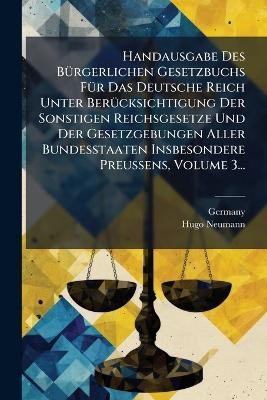 Handausgabe Des Bürgerlichen Gesetzbuchs Für Das Deutsche Reich Unter Berücksichtigung Der Sonstigen Reichsgesetze Und Der Gesetzgebungen Aller Bundesstaaten Insbesondere Preussens, Volume 3...

Germany
Hugo Neumann